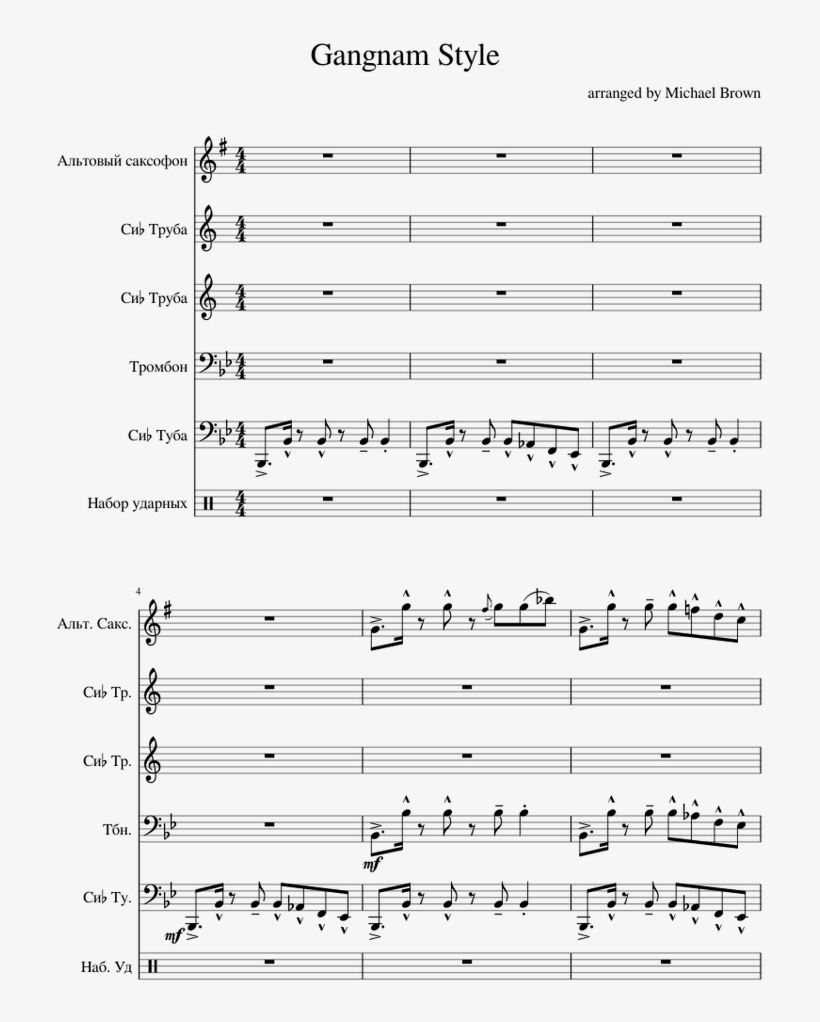 Gangnam Style

arranged by Michael Brown

Альтовый саксофон

Си♭ Труба

Си♭ Труба

Тромбон

Си♭ Туба

Набор ударных

4

Альт. Сакс.

Си♭ Тр.

Си♭ Тр.

Тбн.

mf

Си♭ Ту.

mf

Наб. Уд